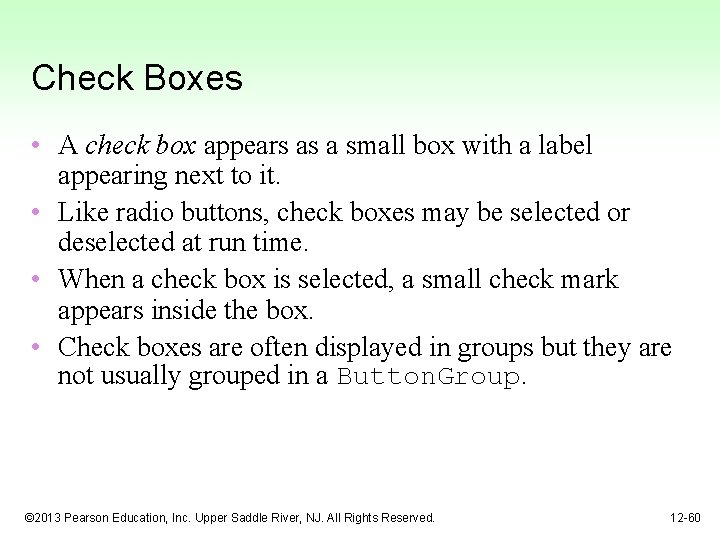 Check Boxes

• A check box appears as a small box with a label appearing next to it.
• Like radio buttons, check boxes may be selected or deselected at run time.
• When a check box is selected, a small check mark appears inside the box.
• Check boxes are often displayed in groups but they are not usually grouped in a ButtonGroup.

©2013 Pearson Education, Inc. Upper Saddle River, NJ. All Rights Reserved.

12-60